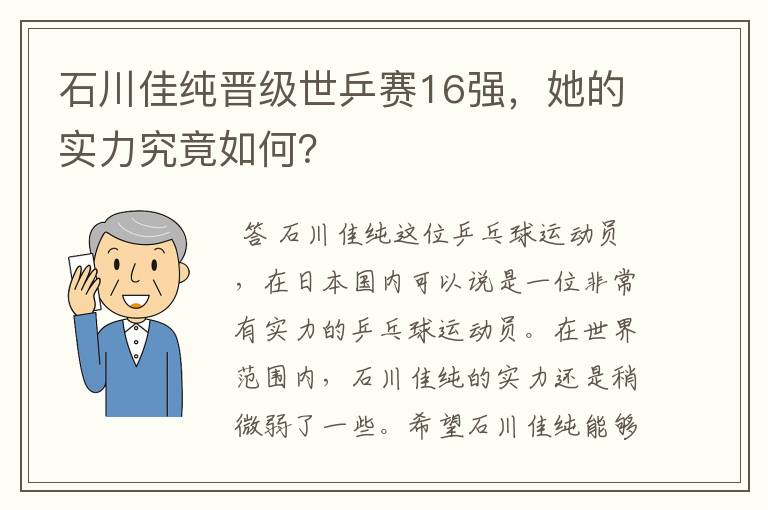 石川佳纯晋级世乒赛16强，她的实力究竟如何?

答 石川佳纯这位乒乓球运动员，在日本国内可以说是一位非常有实力的乒乓球运动员。在世界范围内，石川佳纯的实力还是稍微弱了一些。希望石川佳纯能够